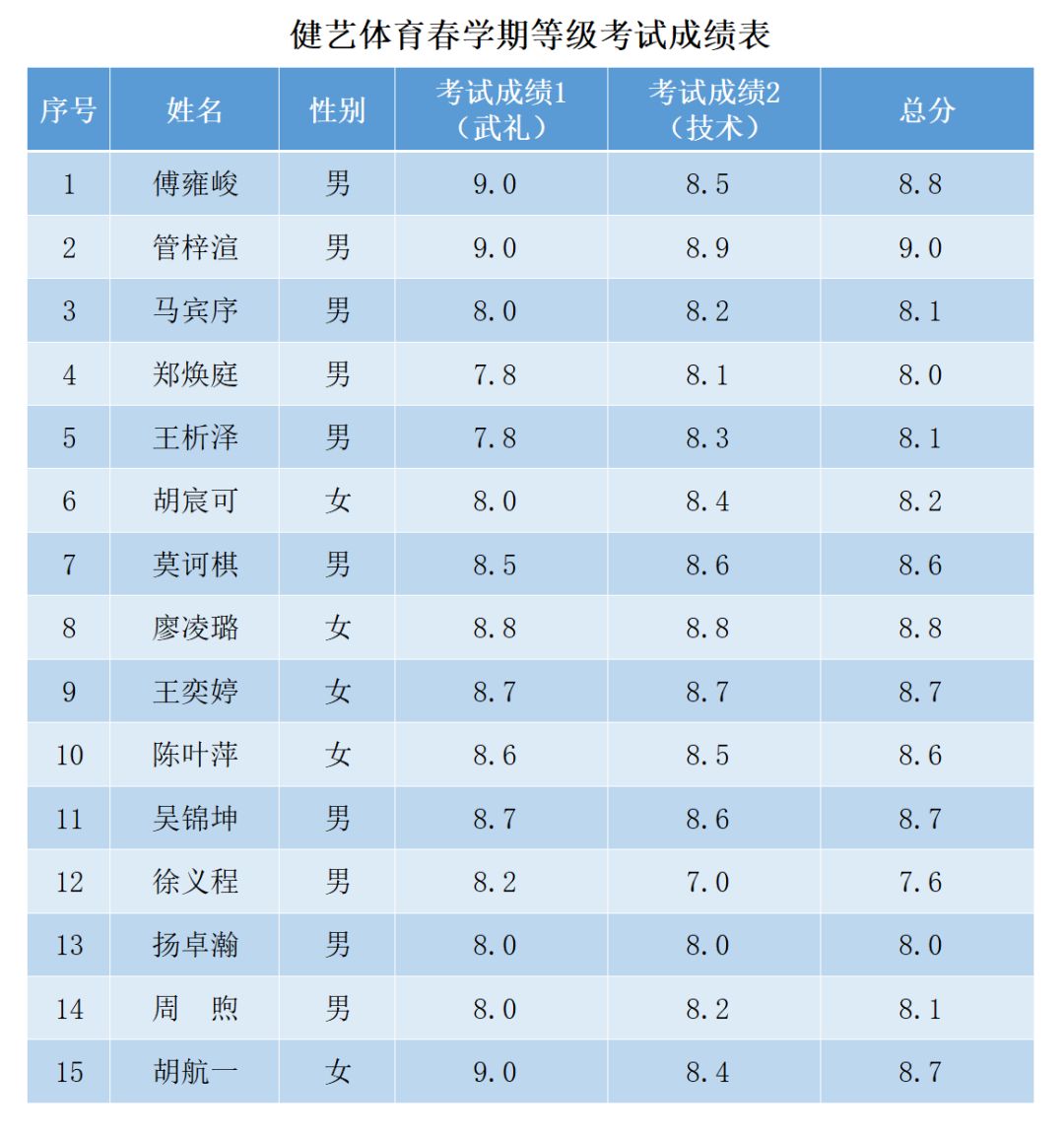 健艺体育春学期等级考试成绩表

| 序号 | 姓名 | 性别 | 考试成绩1（武礼） | 考试成绩2（技术） | 总分 |
|---|---|---|---|---|---|
| 1 | 傅雍峻 | 男 | 9.0 | 8.5 | 8.8 |
| 2 | 管梓渲 | 男 | 9.0 | 8.9 | 9.0 |
| 3 | 马宾序 | 男 | 8.0 | 8.2 | 8.1 |
| 4 | 郑焕庭 | 男 | 7.8 | 8.1 | 8.0 |
| 5 | 王析泽 | 男 | 7.8 | 8.3 | 8.1 |
| 6 | 胡宸可 | 女 | 8.0 | 8.4 | 8.2 |
| 7 | 莫诃棋 | 男 | 8.5 | 8.6 | 8.6 |
| 8 | 廖凌璐 | 女 | 8.8 | 8.8 | 8.8 |
| 9 | 王奕婷 | 女 | 8.7 | 8.7 | 8.7 |
| 10 | 陈叶萍 | 女 | 8.6 | 8.5 | 8.6 |
| 11 | 吴锦坤 | 男 | 8.7 | 8.6 | 8.7 |
| 12 | 徐义程 | 男 | 8.2 | 7.0 | 7.6 |
| 13 | 扬卓瀚 | 男 | 8.0 | 8.0 | 8.0 |
| 14 | 周 煦 | 男 | 8.0 | 8.2 | 8.1 |
| 15 | 胡航一 | 女 | 9.0 | 8.4 | 8.7 |